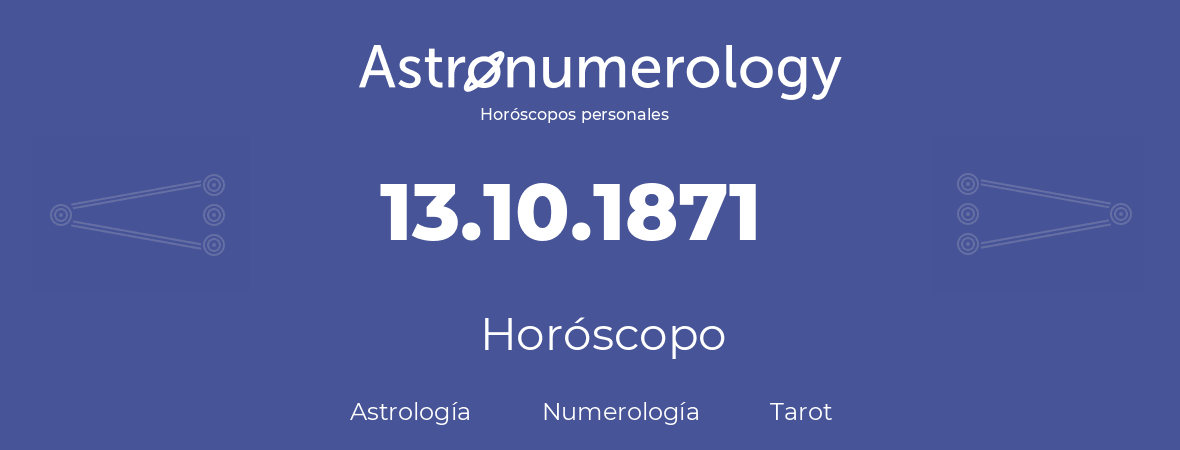 Astronumerology
Horóscopos personales

13.10.1871

Horóscopo

Astrología Numerología Tarot